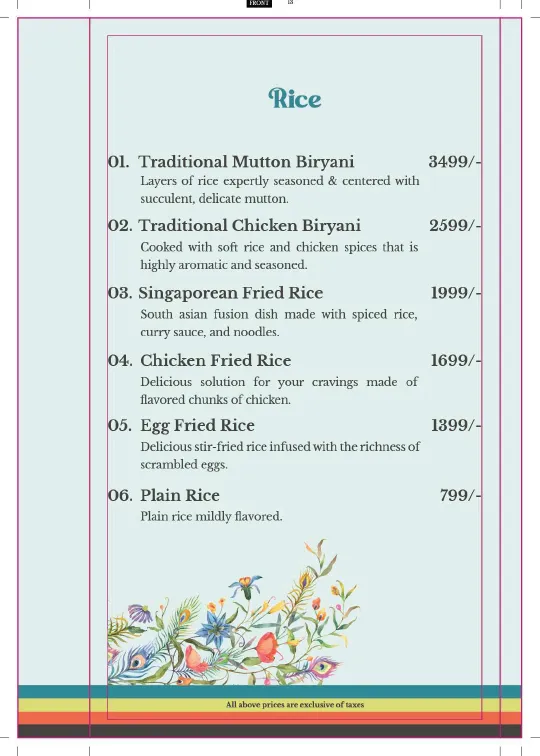 FRONT 13

Rice

01. Traditional Mutton Biryani 3499/-
Layers of rice expertly seasoned & centered with succulent, delicate mutton.

02. Traditional Chicken Biryani 2599/-
Cooked with soft rice and chicken spices that is highly aromatic and seasoned.

03. Singaporean Fried Rice 1999/-
South asian fusion dish made with spiced rice, curry sauce, and noodles.

04. Chicken Fried Rice 1699/-
Delicious solution for your cravings made of flavored chunks of chicken.

05. Egg Fried Rice 1399/-
Delicious stir-fried rice infused with the richness of scrambled eggs.

06. Plain Rice 799/-
Plain rice mildly flavored.

All above prices are exclusive of taxes